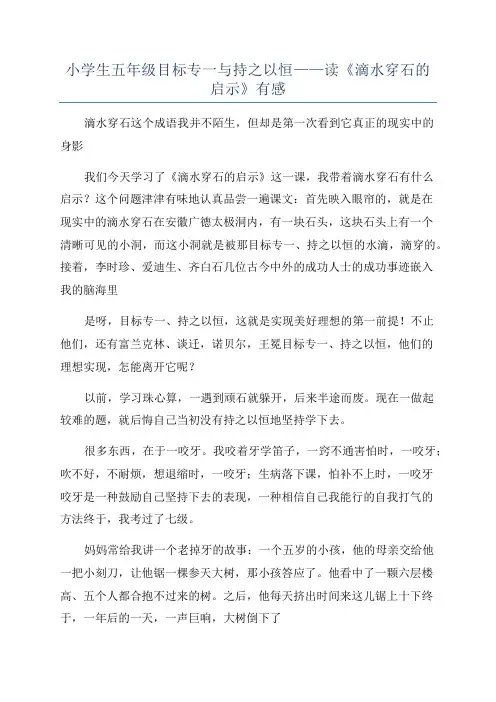 小学生五年级目标专一与持之以恒——读《滴水穿石的启示》有感

滴水穿石这个成语我并不陌生，但却是第一次看到它真正的现实中的身影

我们今天学习了《滴水穿石的启示》这一课，我带着滴水穿石有什么启示？这个问题津津有味地认真品尝一遍课文：首先映入眼帘的，就是在现实中的滴水穿石在安徽广德太极洞内，有一块石头，这块石头上有一个清晰可见的小洞，而这小洞就是被那目标专一、持之以恒的水滴，滴穿的。接着，李时珍、爱迪生、齐白石几位古今中外的成功人士的成功事迹嵌入我的脑海里

是呀，目标专一、持之以恒，这就是实现美好理想的第一前提！不止他们，还有富兰克林、谈迁，诺贝尔，王冕目标专一、持之以恒，他们的理想实现，怎能离开它呢？

以前，学习珠心算，一遇到顽石就躲开，后来半途而废。现在一做起较难的题，就后悔自己当初没有持之以恒地坚持学下去。

很多东西，在于一咬牙。我咬着牙学笛子，一窍不通害怕时，一咬牙；吹不好，不耐烦，想退缩时，一咬牙；生病落下课，怕补不上时，一咬牙咬牙是一种鼓励自己坚持下去的表现，一种相信自己我能行的自我打气的方法终于，我考过了七级。

妈妈常给我讲一个老掉牙的故事：一个五岁的小孩，他的母亲交给他一把小刻刀，让他锯一棵参天大树，那小孩答应了。他看中了一颗六层楼高、五个人都合抱不过来的树。之后，他每天挤出时间来这儿锯上十下终于，一年后的一天，一声巨响，大树倒下了